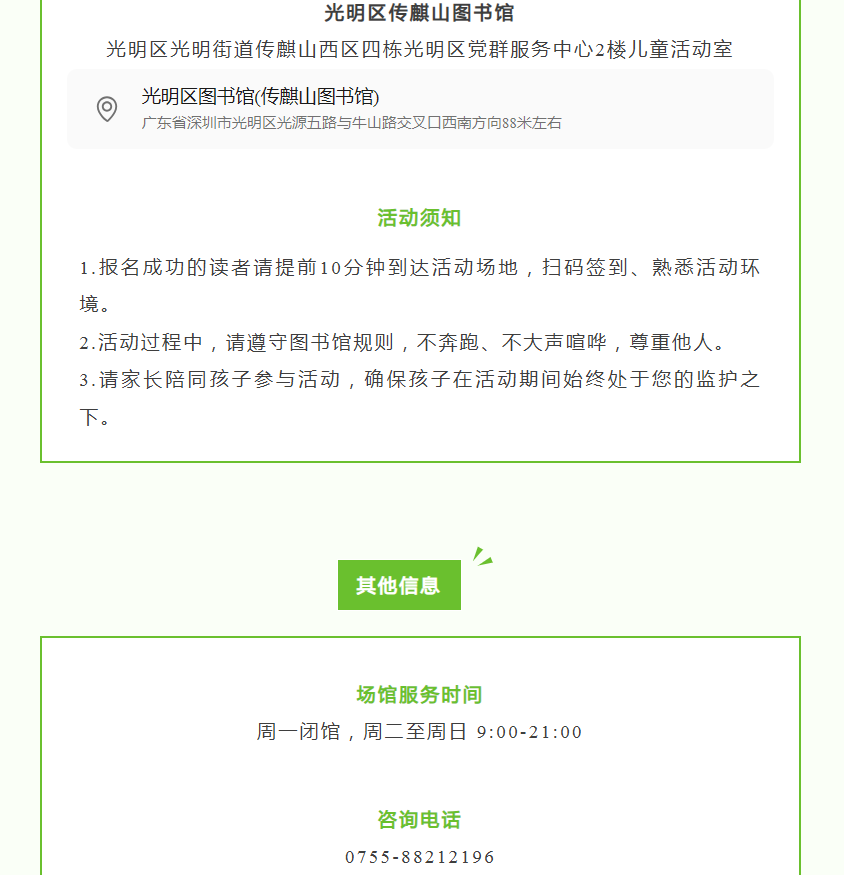 光明区传麒山图书馆

光明区光明街道传麒山西区四栋光明区党群服务中心2楼儿童活动室

光明区图书馆(传麒山图书馆)
广东省深圳市光明区光源五路与牛山路交叉口西南方向88米左右

活动须知

1.报名成功的读者请提前10分钟到达活动场地，扫码签到、熟悉活动环境。
2.活动过程中，请遵守图书馆规则，不奔跑、不大声喧哗，尊重他人。
3.请家长陪同孩子参与活动，确保孩子在活动期间始终处于您的监护之下。

其他信息

场馆服务时间
周一闭馆，周二至周日 9:00-21:00

咨询电话
0755-88212196